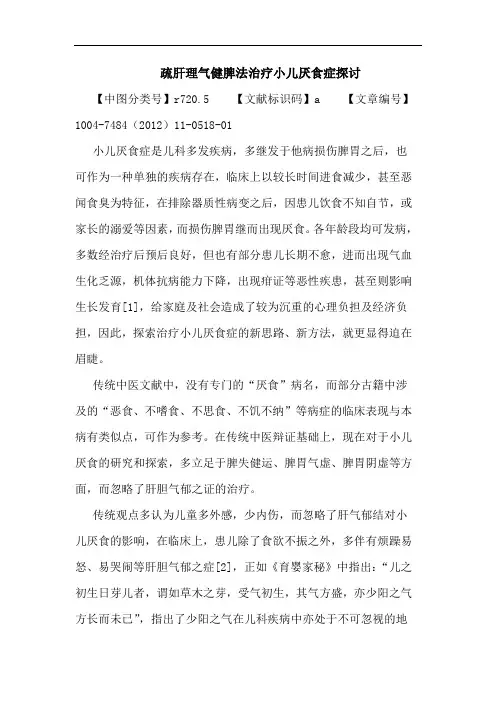 疏肝理气健脾法治疗小儿厌食症探讨

【中图分类号】r720.5　　【文献标识码】a　　【文章编号】1004-7484（2012）11-0518-01

小儿厌食症是儿科多发疾病，多继发于他病损伤脾胃之后，也可作为一种单独的疾病存在，临床上以较长时间进食减少，甚至恶闻食臭为特征，在排除器质性病变之后，因患儿饮食不知自节，或家长的溺爱等因素，而损伤脾胃继而出现厌食。各年龄段均可发病，多数经治疗后预后良好，但也有部分患儿长期不愈，进而出现气血生化乏源，机体抗病能力下降，出现疳证等恶性疾患，甚至则影响生长发育[1]，给家庭及社会造成了较为沉重的心理负担及经济负担，因此，探索治疗小儿厌食症的新思路、新方法，就更显得迫在眉睫。

传统中医文献中，没有专门的“厌食”病名，而部分古籍中涉及的“恶食、不嗜食、不思食、不饥不纳”等病症的临床表现与本病有类似点，可作为参考。在传统中医辩证基础上，现在对于小儿厌食的研究和探索，多立足于脾失健运、脾胃气虚、脾胃阴虚等方面，而忽略了肝胆气郁之证的治疗。

传统观点多认为儿童多外感，少内伤，而忽略了肝气郁结对小儿厌食的影响，在临床上，患儿除了食欲不振之外，多伴有烦躁易怒、易哭闹等肝胆气郁之症[2]，正如《育婴家秘》中指出：“儿之初生日芽儿者，谓如草木之芽，受气初生，其气方盛，亦少阳之气方长而未已”，指出了少阳之气在儿科疾病中亦处于不可忽视的地